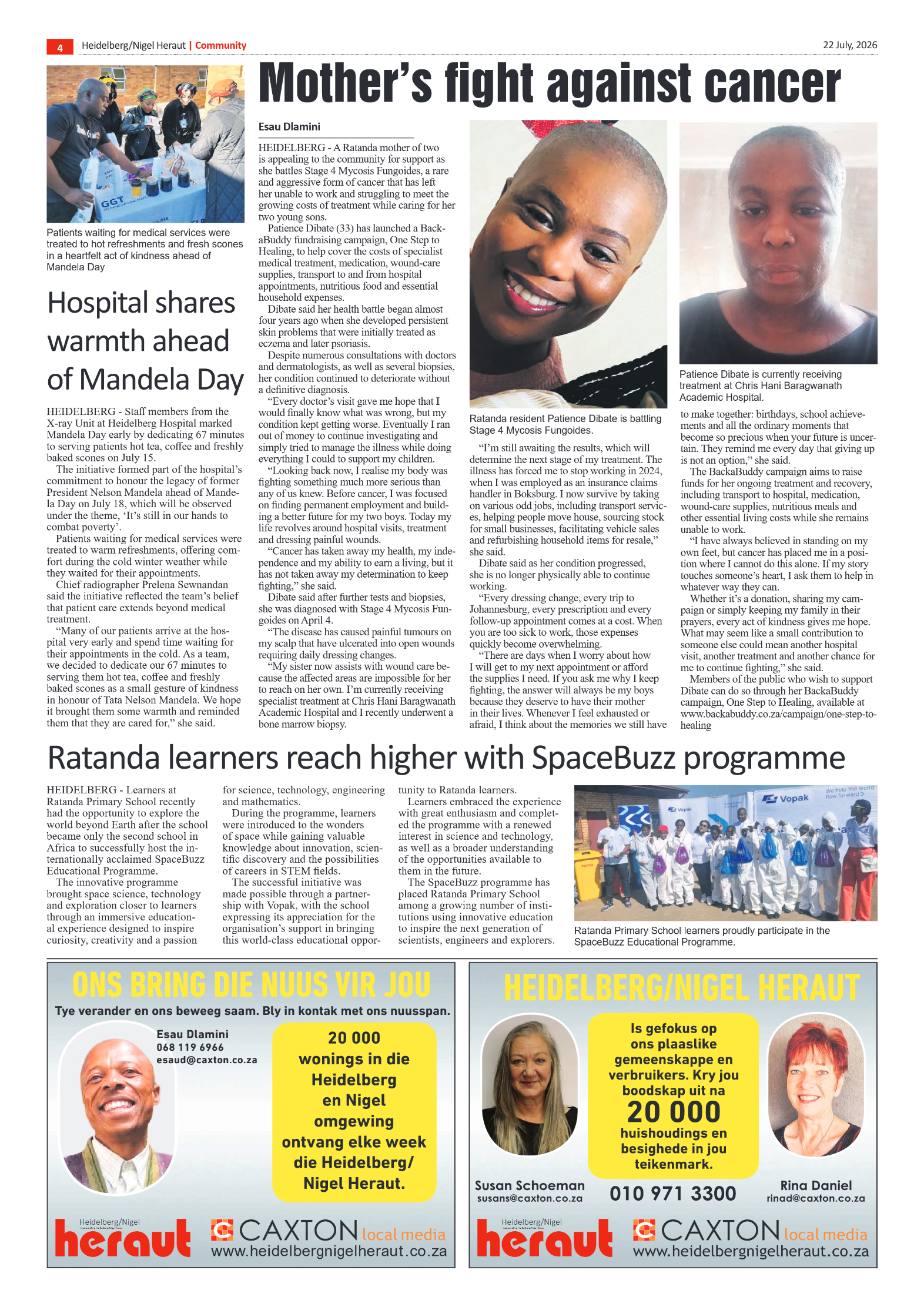 4 Heidelberg/Nigel Heraut | Community

22 July, 2026

Patients waiting for medical services were treated to hot refreshments and fresh scones in a heartfelt act of kindness ahead of Mandela Day

Hospital shares warmth ahead of Mandela Day

HEIDELBERG - Staff members from the X-ray Unit at Heidelberg Hospital marked Mandela Day early by dedicating 67 minutes to serving patients hot tea, coffee and freshly baked scones on July 15.

The initiative formed part of the hospital's commitment to honour the legacy of former President Nelson Mandela ahead of Mandela Day on July 18, which will be observed under the theme, 'It's still in our hands to combat poverty'.

Patients waiting for medical services were treated to warm refreshments, offering comfort during the cold winter weather while they waited for their appointments.

Chief radiographer Prelena Sewnandan said the initiative reflected the team's belief that patient care extends beyond medical treatment.

"Many of our patients arrive at the hospital very early and spend time waiting for their appointments in the cold. As a team, we decided to dedicate our 67 minutes to serving them hot tea, coffee and freshly baked scones as a small gesture of kindness in honour of Tata Nelson Mandela. We hope it brought them some warmth and reminded them that they are cared for," she said.

Mother's fight against cancer

Esau Dlamini

HEIDELBERG - A Ratanda mother of two is appealing to the community for support as she battles Stage 4 Mycosis Fungoides, a rare and aggressive form of cancer that has left her unable to work and struggling to meet the growing costs of treatment while caring for her two young sons.

Patience Dibate (33) has launched a BackaBuddy fundraising campaign, One Step to Healing, to help cover the costs of specialist medical treatment, medication, wound-care supplies, transport to and from hospital appointments, nutritious food and essential household expenses.

Dibate said her health battle began almost four years ago when she developed persistent skin problems that were initially treated as eczema and later psoriasis.

Despite numerous consultations with doctors and dermatologists, as well as several biopsies, her condition continued to deteriorate without a definitive diagnosis.

"Every doctor's visit gave me hope that I would finally know what was wrong, but my condition kept getting worse. Eventually I ran out of money to continue investigating and simply tried to manage the illness while doing everything I could to support my children.

"Looking back now, I realise my body was fighting something much more serious than any of us knew. Before cancer, I was focused on finding permanent employment and building a better future for my two boys. Today my life revolves around hospital visits, treatment and dressing painful wounds.

"Cancer has taken away my health, my independence and my ability to earn a living, but it has not taken away my determination to keep fighting," she said.

Dibate said after further tests and biopsies, she was diagnosed with Stage 4 Mycosis Fungoides on April 4.

"The disease has caused painful tumours on my scalp that have ulcerated into open wounds requiring daily dressing changes.

"My sister now assists with wound care because the affected areas are impossible for her to reach on her own. I'm currently receiving specialist treatment at Chris Hani Baragwanath Academic Hospital and I recently underwent a bone marrow biopsy.

Ratanda resident Patience Dibate is battling Stage 4 Mycosis Fungoides.

"I'm still awaiting the results, which will determine the next stage of my treatment. The illness has forced me to stop working in 2024, when I was employed as an insurance claims handler in Boksburg. I now survive by taking on various odd jobs, including transport services, helping people move house, sourcing stock for small businesses, facilitating vehicle sales and refurbishing household items for resale," she said.

Dibate said as her condition progressed, she is no longer physically able to continue working.

"Every dressing change, every trip to Johannesburg, every prescription and every follow-up appointment comes at a cost. When you are too sick to work, those expenses quickly become overwhelming.

"There are days when I worry about how I will get to my next appointment or afford the supplies I need. If you ask me why I keep fighting, the answer will always be my boys because they deserve to have their mother in their lives. Whenever I feel exhausted or afraid, I think about the memories we still have

Patience Dibate is currently receiving treatment at Chris Hani Baragwanath Academic Hospital.

to make together: birthdays, school achievements and all the ordinary moments that become so precious when your future is uncertain. They remind me every day that giving up is not an option," she said.

The BackaBuddy campaign aims to raise funds for her ongoing treatment and recovery, including transport to hospital, medication, wound-care supplies, nutritious meals and other essential living costs while she remains unable to work.

"I have always believed in standing on my own feet, but cancer has placed me in a position where I cannot do this alone. If my story touches someone's heart, I ask them to help in whatever way they can.

Whether it's a donation, sharing my campaign or simply keeping my family in their prayers, every act of kindness gives me hope. What may seem like a small contribution to someone else could mean another hospital visit, another treatment and another chance for me to continue fighting," she said.

Members of the public who wish to support Dibate can do so through her BackaBuddy campaign, One Step to Healing, available at www.backabuddy.co.za/campaign/one-step-to-healing

Ratanda learners reach higher with SpaceBuzz programme

HEIDELBERG - Learners at Ratanda Primary School recently had the opportunity to explore the world beyond Earth after the school became only the second school in Africa to successfully host the internationally acclaimed SpaceBuzz Educational Programme.

The innovative programme brought space science, technology and exploration closer to learners through an immersive educational experience designed to inspire curiosity, creativity and a passion for science, technology, engineering and mathematics.

During the programme, learners were introduced to the wonders of space while gaining valuable knowledge about innovation, scientific discovery and the possibilities of careers in STEM fields.

The successful initiative was made possible through a partnership with Vopak, with the school expressing its appreciation for the organisation's support in bringing this world-class educational opportunity to Ratanda learners.

Learners embraced the experience with great enthusiasm and completed the programme with a renewed interest in science and technology, as well as a broader understanding of the opportunities available to them in the future.

The SpaceBuzz programme has placed Ratanda Primary School among a growing number of institutions using innovative education to inspire the next generation of scientists, engineers and explorers.

Ratanda Primary School learners proudly participate in the SpaceBuzz Educational Programme.

ONS BRING DIE NUUS VIR JOU

Tye verander en ons beweeg saam. Bly in kontak met ons nuusspan.

Esau Dlamini
068 119 6966
esaud@caxton.co.za

20 000 wonings in die Heidelberg en Nigel omgewing ontvang elke week die Heidelberg/ Nigel Heraut.

Heidelberg/Nigel heraut

CAXTON local media
www.heidelbergnigelheraut.co.za

HEIDELBERG/NIGEL HERAUT

Is gefokus op ons plaaslike gemeenskappe en verbruikers. Kry jou boodskap uit na 20 000 huishoudings en besighede in jou teikenmark.

Susan Schoeman
susans@caxton.co.za

010 971 3300

Rina Daniel
rinad@caxton.co.za

Heidelberg/Nigel heraut

CAXTON local media
www.heidelbergnigelheraut.co.za